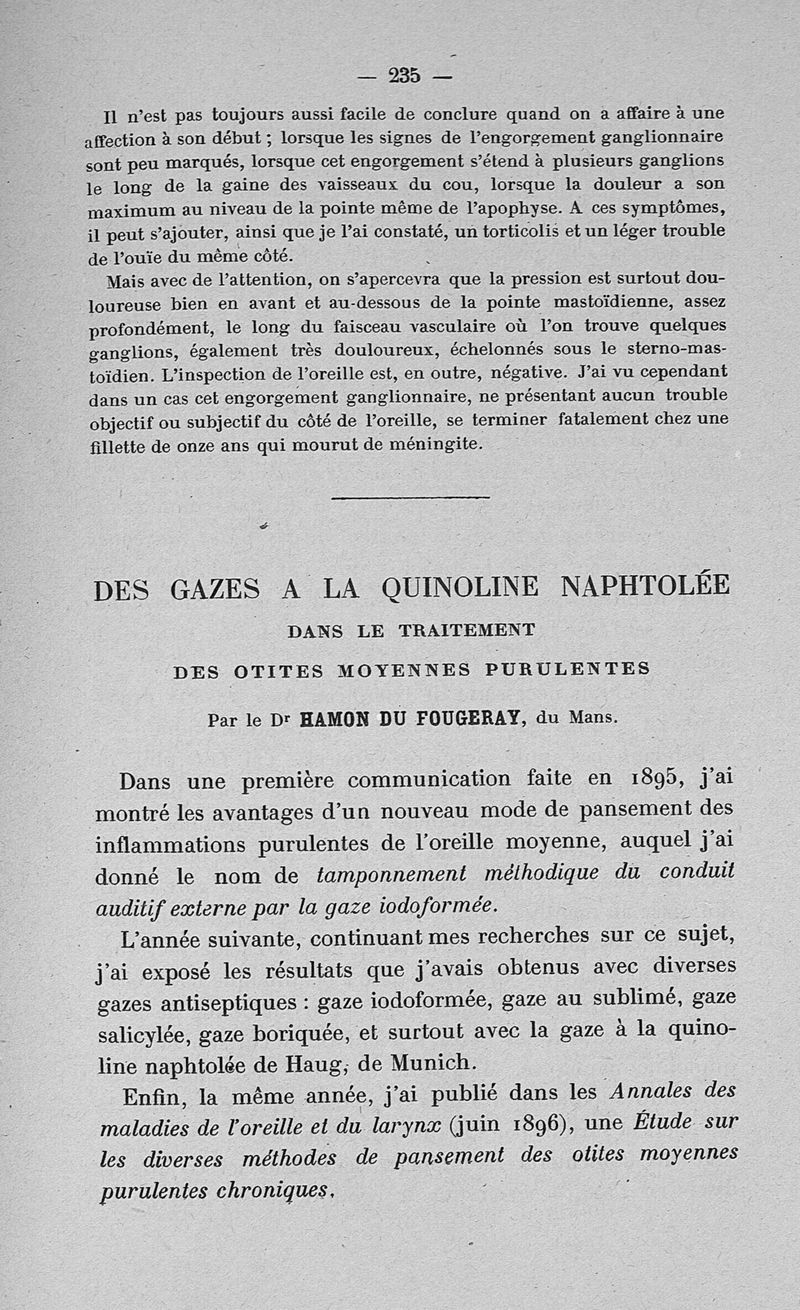 — 235 —

Il n'est pas toujours aussi facile de conclure quand on a affaire à une affection à son début ; lorsque les signes de l'engorgement ganglionnaire sont peu marqués, lorsque cet engorgement s'étend à plusieurs ganglions le long de la gaine des vaisseaux du cou, lorsque la douleur a son maximum au niveau de la pointe même de l'apophyse. A ces symptômes, il peut s'ajouter, ainsi que je l'ai constaté, un torticolis et un léger trouble de l'ouïe du même côté.

Mais avec de l'attention, on s'apercevra que la pression est surtout douloureuse bien en avant et au-dessous de la pointe mastoïdienne, assez profondément, le long du faisceau vasculaire où l'on trouve quelques ganglions, également très douloureux, échelonnés sous le sterno-mastoïdien. L'inspection de l'oreille est, en outre, négative. J'ai vu cependant dans un cas cet engorgement ganglionnaire, ne présentant aucun trouble objectif ou subjectif du côté de l'oreille, se terminer fatalement chez une fillette de onze ans qui mourut de méningite.

DES GAZES A LA QUINOLINE NAPHTOLÉE
DANS LE TRAITEMENT
DES OTITES MOYENNES PURULENTES

Par le Dr HAMON DU FOUGERAY, du Mans.

Dans une première communication faite en 1895, j'ai montré les avantages d'un nouveau mode de pansement des inflammations purulentes de l'oreille moyenne, auquel j'ai donné le nom de tamponnement méthodique du conduit auditif externe par la gaze iodoformée.

L'année suivante, continuant mes recherches sur ce sujet, j'ai exposé les résultats que j'avais obtenus avec diverses gazes antiseptiques : gaze iodoformée, gaze au sublimé, gaze salicylée, gaze boriquée, et surtout avec la gaze à la quinoline naphtolée de Haug, de Munich.

Enfin, la même année, j'ai publié dans les Annales des maladies de l'oreille et du larynx (juin 1896), une Étude sur les diverses méthodes de pansement des otites moyennes purulentes chroniques.